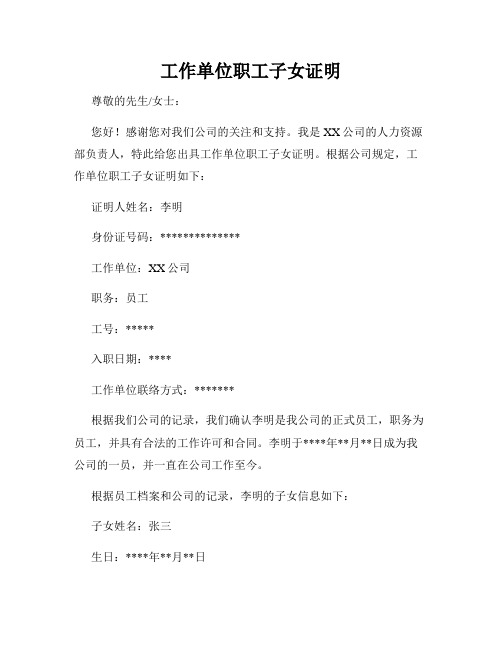 工作单位职工子女证明

尊敬的先生/女士：

您好！感谢您对我们公司的关注和支持。我是XX公司的人力资源部负责人，特此给您出具工作单位职工子女证明。根据公司规定，工作单位职工子女证明如下：

证明人姓名：李明

身份证号码：**************

工作单位：XX公司

职务：员工

工号：*****

入职日期：****

工作单位联络方式：*******

根据我们公司的记录，我们确认李明是我公司的正式员工，职务为员工，并具有合法的工作许可和合同。李明于****年**月**日成为我公司的一员，并一直在公司工作至今。

根据员工档案和公司的记录，李明的子女信息如下：

子女姓名：张三

生日：****年**月**日